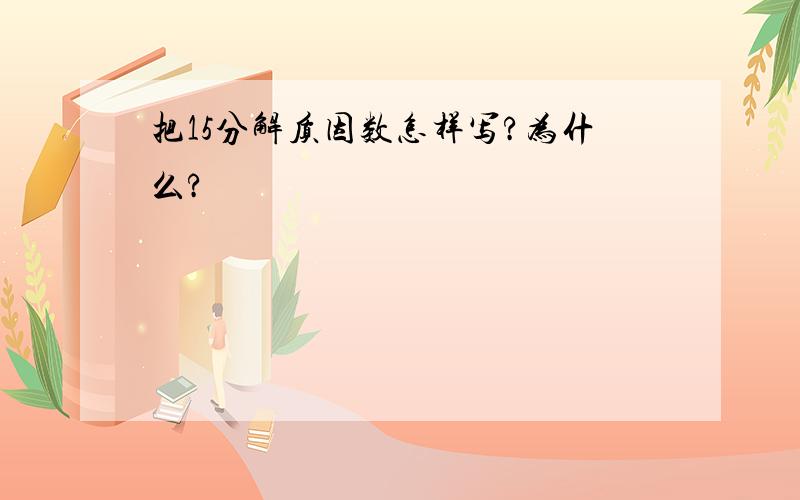 把15分解质因数怎样写?为什么?